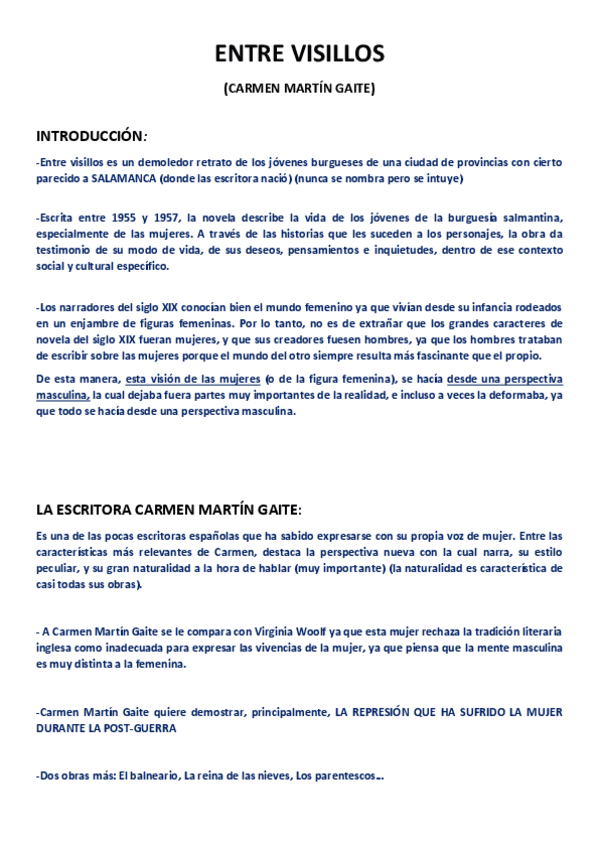 ENTRE VISILLOS

(CARMEN MARTÍN GAITE)

INTRODUCCIÓN:

-Entre visillos es un demoledor retrato de los jóvenes burgueses de una ciudad de provincias con cierto parecido a SALAMANCA (donde las escritora nació) (nunca se nombra pero se intuye)

-Escrita entre 1955 y 1957, la novela describe la vida de los jóvenes de la burguesía salmantina, especialmente de las mujeres. A través de las historias que les suceden a los personajes, la obra da testimonio de su modo de vida, de sus deseos, pensamientos e inquietudes, dentro de ese contexto social y cultural específico.

-Los narradores del siglo XIX conocían bien el mundo femenino ya que vivían desde su infancia rodeados en un enjambre de figuras femeninas. Por lo tanto, no es de extrañar que los grandes caracteres de novela del siglo XIX fueran mujeres, y que sus creadores fuesen hombres, ya que los hombres trataban de escribir sobre las mujeres porque el mundo del otro siempre resulta más fascinante que el propio.

De esta manera, esta visión de las mujeres (o de la figura femenina), se hacía desde una perspectiva masculina, la cual dejaba fuera partes muy importantes de la realidad, e incluso a veces la deformaba, ya que todo se hacía desde una perspectiva masculina.

LA ESCRITORA CARMEN MARTÍN GAITE:

Es una de las pocas escritoras españolas que ha sabido expresarse con su propia voz de mujer. Entre las características más relevantes de Carmen, destaca la perspectiva nueva con la cual narra, su estilo peculiar, y su gran naturalidad a la hora de hablar (muy importante) (la naturalidad es característica de casi todas sus obras).

- A Carmen Martín Gaite se le compara con Virginia Woolf ya que esta mujer rechaza la tradición literaria inglesa como inadecuada para expresar las vivencias de la mujer, ya que piensa que la mente masculina es muy distinta a la femenina.

-Carmen Martín Gaite quiere demostrar, principalmente, LA REPRESIÓN QUE HA SUFRIDO LA MUJER DURANTE LA POST-GUERRA

-Dos obras más: El balneario, La reina de las nieves, Los parentescos...